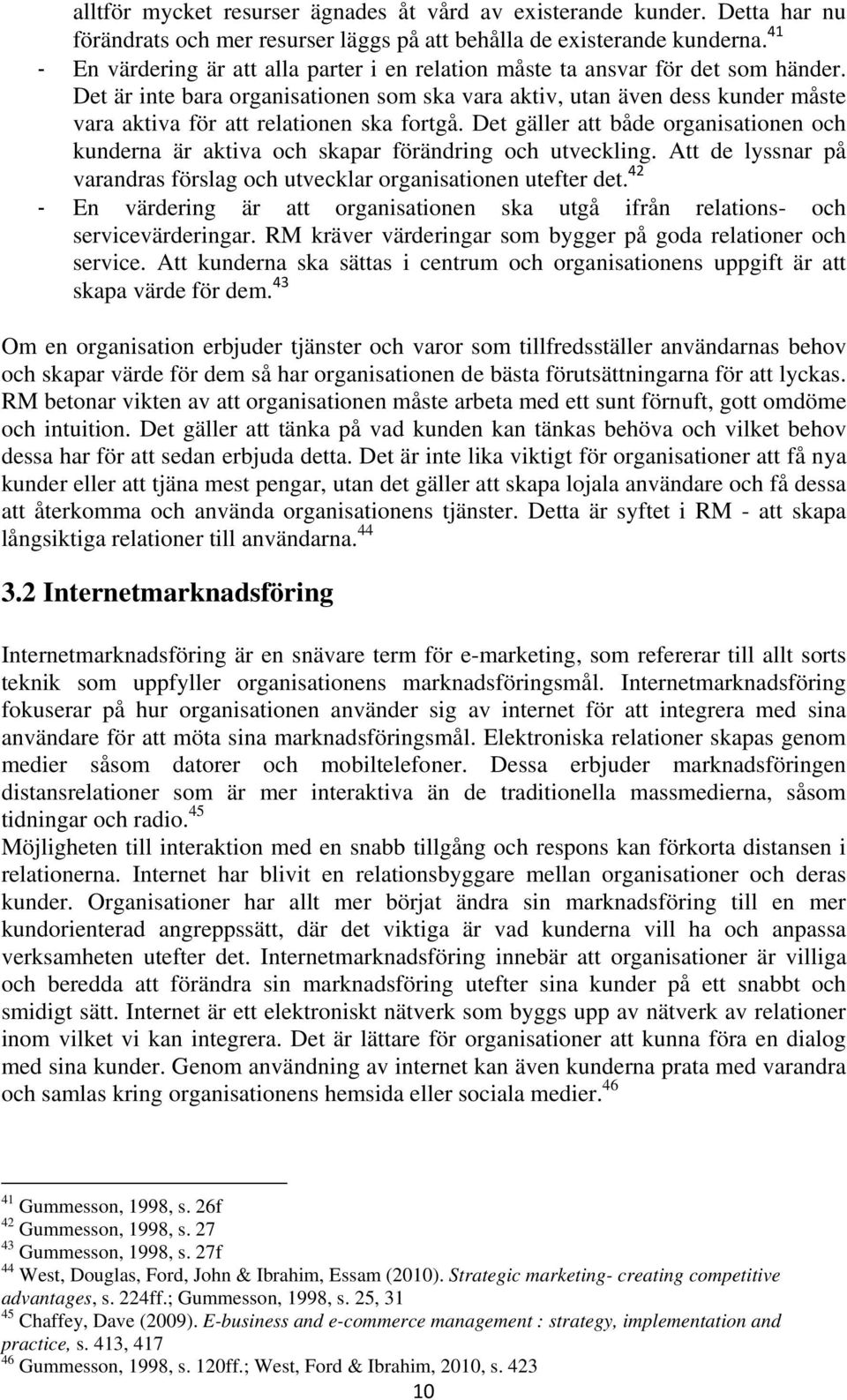 alltför mycket resurser ägnades åt vård av existerande kunder. Detta har nu förändrats och mer resurser läggs på att behålla de existerande kunderna.$^{41}$

- En värdering är att alla parter i en relation måste ta ansvar för det som händer. Det är inte bara organisationen som ska vara aktiv, utan även dess kunder måste vara aktiva för att relationen ska fortgå. Det gäller att både organisationen och kunderna är aktiva och skapar förändring och utveckling. Att de lyssnar på varandras förslag och utvecklar organisationen utefter det.$^{42}$

- En värdering är att organisationen ska utgå ifrån relations- och servicevärderingar. RM kräver värderingar som bygger på goda relationer och service. Att kunderna ska sättas i centrum och organisationens uppgift är att skapa värde för dem.$^{43}$

Om en organisation erbjuder tjänster och varor som tillfredsställer användarnas behov och skapar värde för dem så har organisationen de bästa förutsättningarna för att lyckas. RM betonar vikten av att organisationen måste arbeta med ett sunt förnuft, gott omdöme och intuition. Det gäller att tänka på vad kunden kan tänkas behöva och vilket behov dessa har för att sedan erbjuda detta. Det är inte lika viktigt för organisationer att få nya kunder eller att tjäna mest pengar, utan det gäller att skapa lojala användare och få dessa att återkomma och använda organisationens tjänster. Detta är syftet i RM - att skapa långsiktiga relationer till användarna.$^{44}$

3.2 Internetmarknadsföring

Internetmarknadsföring är en snävare term för e-marketing, som refererar till allt sorts teknik som uppfyller organisationens marknadsföringsmål. Internetmarknadsföring fokuserar på hur organisationen använder sig av internet för att integrera med sina användare för att möta sina marknadsföringsmål. Elektroniska relationer skapas genom medier såsom datorer och mobiltelefoner. Dessa erbjuder marknadsföringen distansrelationer som är mer interaktiva än de traditionella massmedierna, såsom tidningar och radio.$^{45}$
Möjligheten till interaktion med en snabb tillgång och respons kan förkorta distansen i relationerna. Internet har blivit en relationsbyggare mellan organisationer och deras kunder. Organisationer har allt mer börjat ändra sin marknadsföring till en mer kundorienterad angreppssätt, där det viktiga är vad kunderna vill ha och anpassa verksamheten utefter det. Internetmarknadsföring innebär att organisationer är villiga och beredda att förändra sin marknadsföring utefter sina kunder på ett snabbt och smidigt sätt. Internet är ett elektroniskt nätverk som byggs upp av nätverk av relationer inom vilket vi kan integrera. Det är lättare för organisationer att kunna föra en dialog med sina kunder. Genom användning av internet kan även kunderna prata med varandra och samlas kring organisationens hemsida eller sociala medier.$^{46}$

$^{41}$ Gummesson, 1998, s. 26f
$^{42}$ Gummesson, 1998, s. 27
$^{43}$ Gummesson, 1998, s. 27f
$^{44}$ West, Douglas, Ford, John & Ibrahim, Essam (2010). Strategic marketing- creating competitive advantages, s. 224ff.; Gummesson, 1998, s. 25, 31
$^{45}$ Chaffey, Dave (2009). E-business and e-commerce management : strategy, implementation and practice, s. 413, 417
$^{46}$ Gummesson, 1998, s. 120ff.; West, Ford & Ibrahim, 2010, s. 423

10